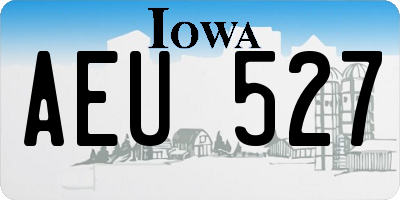 IOWA

AEU 527